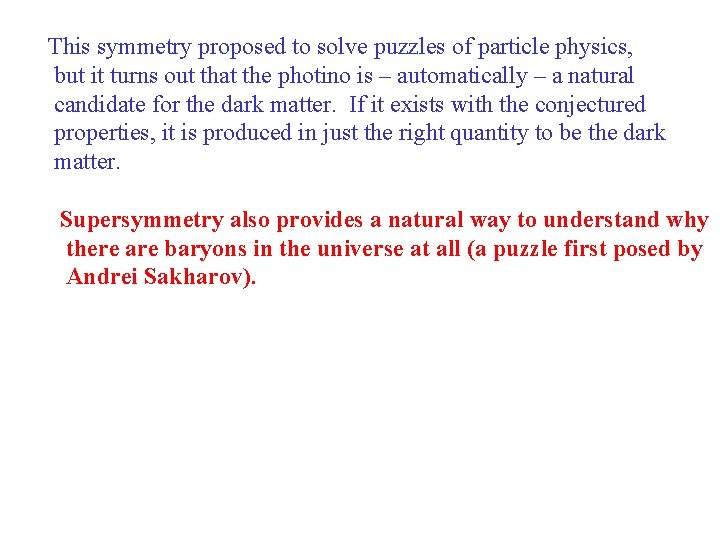 This symmetry proposed to solve puzzles of particle physics, but it turns out that the photino is – automatically – a natural candidate for the dark matter. If it exists with the conjectured properties, it is produced in just the right quantity to be the dark matter.

Supersymmetry also provides a natural way to understand why there are baryons in the universe at all (a puzzle first posed by Andrei Sakharov).